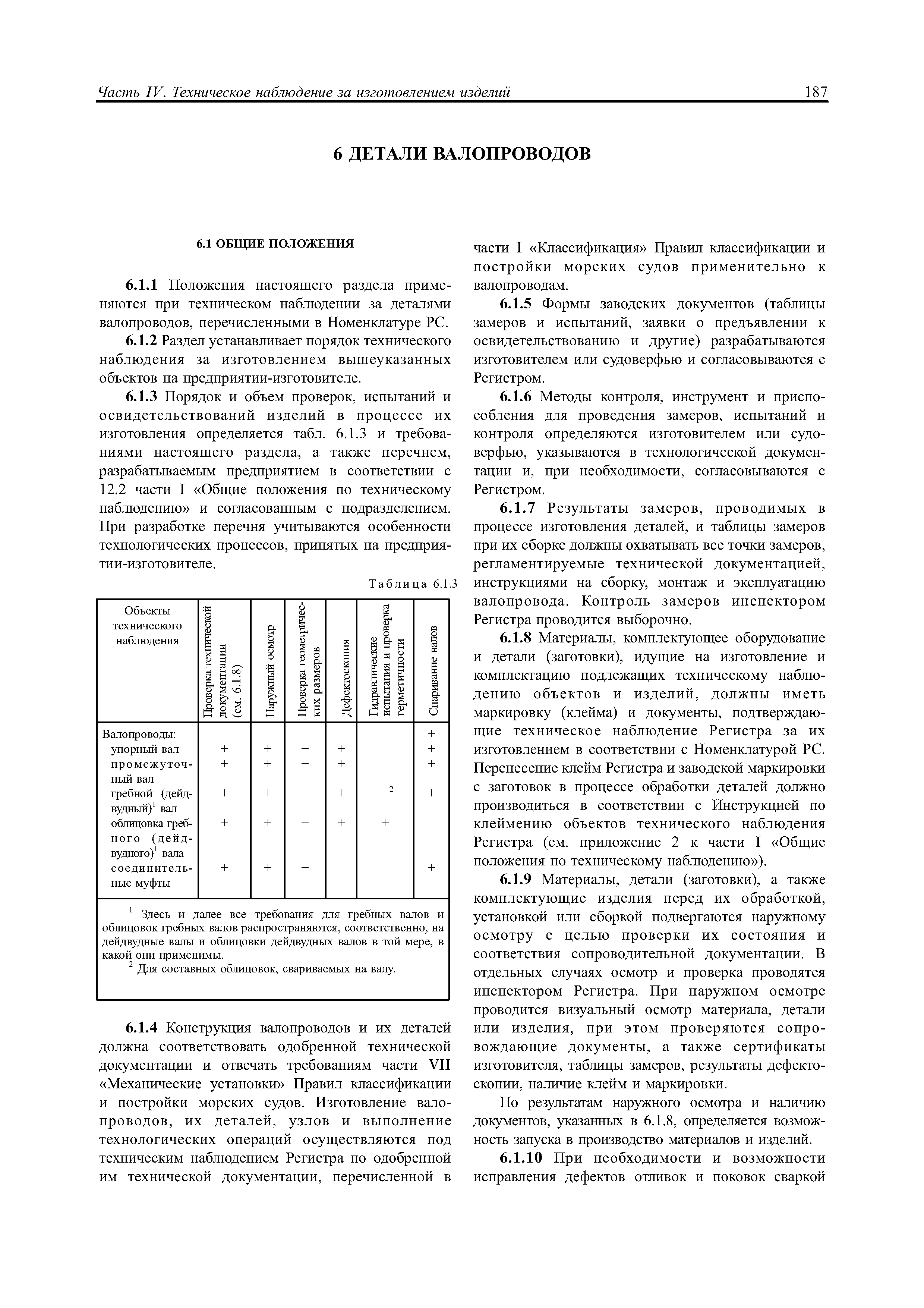 Часть IV. Техническое наблюдение за изготовлением изделий 187

6 ДЕТАЛИ ВАЛОПРОВОДОВ

6.1 ОБЩИЕ ПОЛОЖЕНИЯ

6.1.1 Положения настоящего раздела применяются при техническом наблюдении за деталями валопроводов, перечисленными в Номенклатуре РС.

6.1.2 Раздел устанавливает порядок технического наблюдения за изготовлением вышеуказанных объектов на предприятии-изготовителе.

6.1.3 Порядок и объем проверок, испытаний и освидетельствований изделий в процессе их изготовления определяется табл. 6.1.3 и требованиями настоящего раздела, а также перечнем, разрабатываемым предприятием в соответствии с 12.2 части I «Общие положения по техническому наблюдению» и согласованным с подразделением. При разработке перечня учитываются особенности технологических процессов, принятых на предприятии-изготовителе.

Таблица 6.1.3

| Объекты технического наблюдения | Проверка технической документации (см. 6.1.8) | Наружный осмотр | Проверка геометрических размеров | Дефектоскопия | Гидравлические испытания и проверка герметичности | Спаривание валов |
|---|---|---|---|---|---|---|
| Валопроводы: | | | | | | + |
| упорный вал | + | + | + | + | | + |
| промежуточный вал | + | + | + | + | | + |
| гребной (дейдвудный)$^1$ вал | + | + | + | + | $+^2$ | + |
| облицовка гребного (дейдвудного)$^1$ вала | + | + | + | + | + | |
| соединительные муфты | + | + | + | | | + |

$^1$ Здесь и далее все требования для гребных валов и облицовок гребных валов распространяются, соответственно, на дейдвудные валы и облицовки дейдвудных валов в той мере, в какой они применимы.
$^2$ Для составных облицовок, свариваемых на валу.

6.1.4 Конструкция валопроводов и их деталей должна соответствовать одобренной технической документации и отвечать требованиям части VII «Механические установки» Правил классификации и постройки морских судов. Изготовление валопроводов, их деталей, узлов и выполнение технологических операций осуществляются под техническим наблюдением Регистра по одобренной им технической документации, перечисленной в части I «Классификация» Правил классификации и постройки морских судов применительно к валопроводам.

6.1.5 Формы заводских документов (таблицы замеров и испытаний, заявки о предъявлении к освидетельствованию и другие) разрабатываются изготовителем или судоверфью и согласовываются с Регистром.

6.1.6 Методы контроля, инструмент и приспособления для проведения замеров, испытаний и контроля определяются изготовителем или судоверфью, указываются в технологической документации и, при необходимости, согласовываются с Регистром.

6.1.7 Результаты замеров, проводимых в процессе изготовления деталей, и таблицы замеров при их сборке должны охватывать все точки замеров, регламентируемые технической документацией, инструкциями на сборку, монтаж и эксплуатацию валопровода. Контроль замеров инспектором Регистра проводится выборочно.

6.1.8 Материалы, комплектующее оборудование и детали (заготовки), идущие на изготовление и комплектацию подлежащих техническому наблюдению объектов и изделий, должны иметь маркировку (клейма) и документы, подтверждающие техническое наблюдение Регистра за их изготовлением в соответствии с Номенклатурой РС. Перенесение клейм Регистра и заводской маркировки с заготовок в процессе обработки деталей должно производиться в соответствии с Инструкцией по клеймению объектов технического наблюдения Регистра (см. приложение 2 к части I «Общие положения по техническому наблюдению»).

6.1.9 Материалы, детали (заготовки), а также комплектующие изделия перед их обработкой, установкой или сборкой подвергаются наружному осмотру с целью проверки их состояния и соответствия сопроводительной документации. В отдельных случаях осмотр и проверка проводятся инспектором Регистра. При наружном осмотре проводится визуальный осмотр материала, детали или изделия, при этом проверяются сопровождающие документы, а также сертификаты изготовителя, таблицы замеров, результаты дефектоскопии, наличие клейм и маркировки.

По результатам наружного осмотра и наличию документов, указанных в 6.1.8, определяется возможность запуска в производство материалов и изделий.

6.1.10 При необходимости и возможности исправления дефектов отливок и поковок сваркой